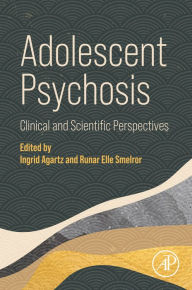 Adolescent Psychosis

Clinical and Scientific Perspectives

Edited by
Ingrid Agartz and Runar Elle Smelror

AP